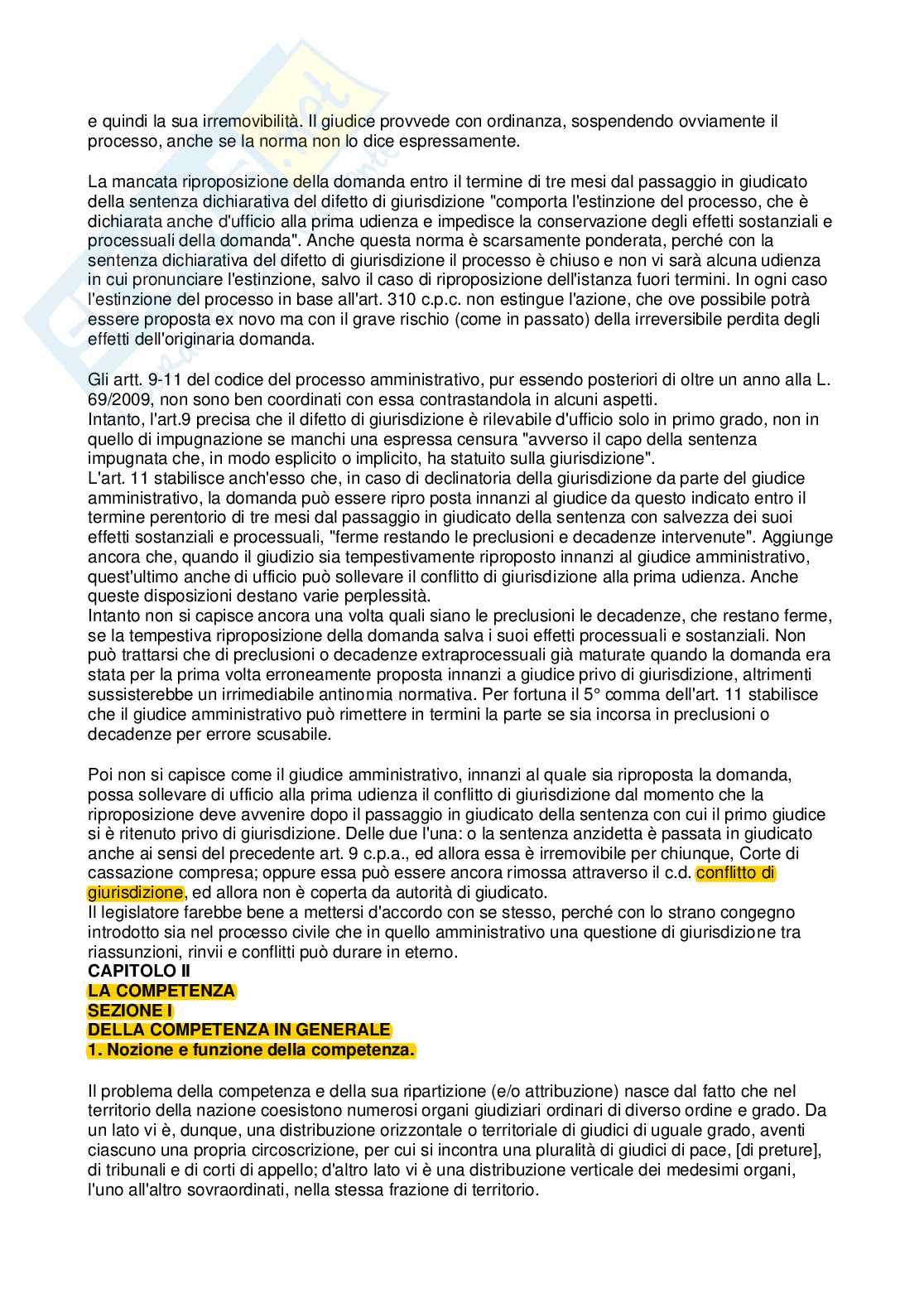 e quindi la sua irremovibilità. Il giudice provvede con ordinanza, sospendendo ovviamente il processo, anche se la norma non lo dice espressamente.

La mancata riproposizione della domanda entro il termine di tre mesi dal passaggio in giudicato della sentenza dichiarativa del difetto di giurisdizione "comporta l'estinzione del processo, che è dichiarata anche d'ufficio alla prima udienza e impedisce la conservazione degli effetti sostanziali e processuali della domanda". Anche questa norma è scarsamente ponderata, perché con la sentenza dichiarativa del difetto di giurisdizione il processo è chiuso e non vi sarà alcuna udienza in cui pronunciare l'estinzione, salvo il caso di riproposizione dell'istanza fuori termini. In ogni caso l'estinzione del processo in base all'art. 310 c.p.c. non estingue l'azione, che ove possibile potrà essere proposta ex novo ma con il grave rischio (come in passato) della irreversibile perdita degli effetti dell'originaria domanda.

Gli artt. 9-11 del codice del processo amministrativo, pur essendo posteriori di oltre un anno alla L. 69/2009, non sono ben coordinati con essa contrastandola in alcuni aspetti.
Intanto, l'art.9 precisa che il difetto di giurisdizione è rilevabile d'ufficio solo in primo grado, non in quello di impugnazione se manchi una espressa censura "avverso il capo della sentenza impugnata che, in modo esplicito o implicito, ha statuito sulla giurisdizione".
L'art. 11 stabilisce anch'esso che, in caso di declinatoria della giurisdizione da parte del giudice amministrativo, la domanda può essere ripro posta innanzi al giudice da questo indicato entro il termine perentorio di tre mesi dal passaggio in giudicato della sentenza con salvezza dei suoi effetti sostanziali e processuali, "ferme restando le preclusioni e decadenze intervenute". Aggiunge ancora che, quando il giudizio sia tempestivamente riproposto innanzi al giudice amministrativo, quest'ultimo anche di ufficio può sollevare il conflitto di giurisdizione alla prima udienza. Anche queste disposizioni destano varie perplessità.
Intanto non si capisce ancora una volta quali siano le preclusioni le decadenze, che restano ferme, se la tempestiva riproposizione della domanda salva i suoi effetti processuali e sostanziali. Non può trattarsi che di preclusioni o decadenze extraprocessuali già maturate quando la domanda era stata per la prima volta erroneamente proposta innanzi a giudice privo di giurisdizione, altrimenti sussisterebbe un irrimediabile antinomia normativa. Per fortuna il 5° comma dell'art. 11 stabilisce che il giudice amministrativo può rimettere in termini la parte se sia incorsa in preclusioni o decadenze per errore scusabile.

Poi non si capisce come il giudice amministrativo, innanzi al quale sia riproposta la domanda, possa sollevare di ufficio alla prima udienza il conflitto di giurisdizione dal momento che la riproposizione deve avvenire dopo il passaggio in giudicato della sentenza con cui il primo giudice si è ritenuto privo di giurisdizione. Delle due l'una: o la sentenza anzidetta è passata in giudicato anche ai sensi del precedente art. 9 c.p.a., ed allora essa è irremovibile per chiunque, Corte di cassazione compresa; oppure essa può essere ancora rimossa attraverso il c.d. conflitto di giurisdizione, ed allora non è coperta da autorità di giudicato.
Il legislatore farebbe bene a mettersi d'accordo con se stesso, perché con lo strano congegno introdotto sia nel processo civile che in quello amministrativo una questione di giurisdizione tra riassunzioni, rinvii e conflitti può durare in eterno.
CAPITOLO II
LA COMPETENZA
SEZIONE I
DELLA COMPETENZA IN GENERALE
1. Nozione e funzione della competenza.

Il problema della competenza e della sua ripartizione (e/o attribuzione) nasce dal fatto che nel territorio della nazione coesistono numerosi organi giudiziari ordinari di diverso ordine e grado. Da un lato vi è, dunque, una distribuzione orizzontale o territoriale di giudici di uguale grado, aventi ciascuno una propria circoscrizione, per cui si incontra una pluralità di giudici di pace, [di preture], di tribunali e di corti di appello; d'altro lato vi è una distribuzione verticale dei medesimi organi, l'uno all'altro sovraordinati, nella stessa frazione di territorio.